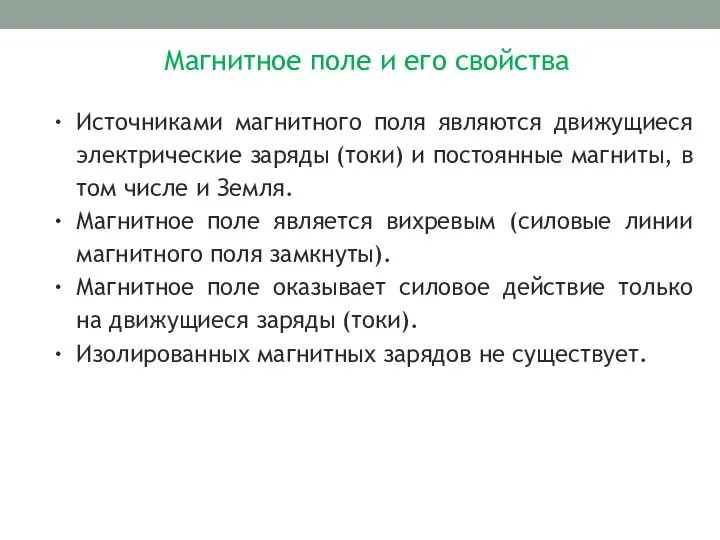 Магнитное поле и его свойства

• Источниками магнитного поля являются движущиеся электрические заряды (токи) и постоянные магниты, в том числе и Земля.
• Магнитное поле является вихревым (силовые линии магнитного поля замкнуты).
• Магнитное поле оказывает силовое действие только на движущиеся заряды (токи).
• Изолированных магнитных зарядов не существует.